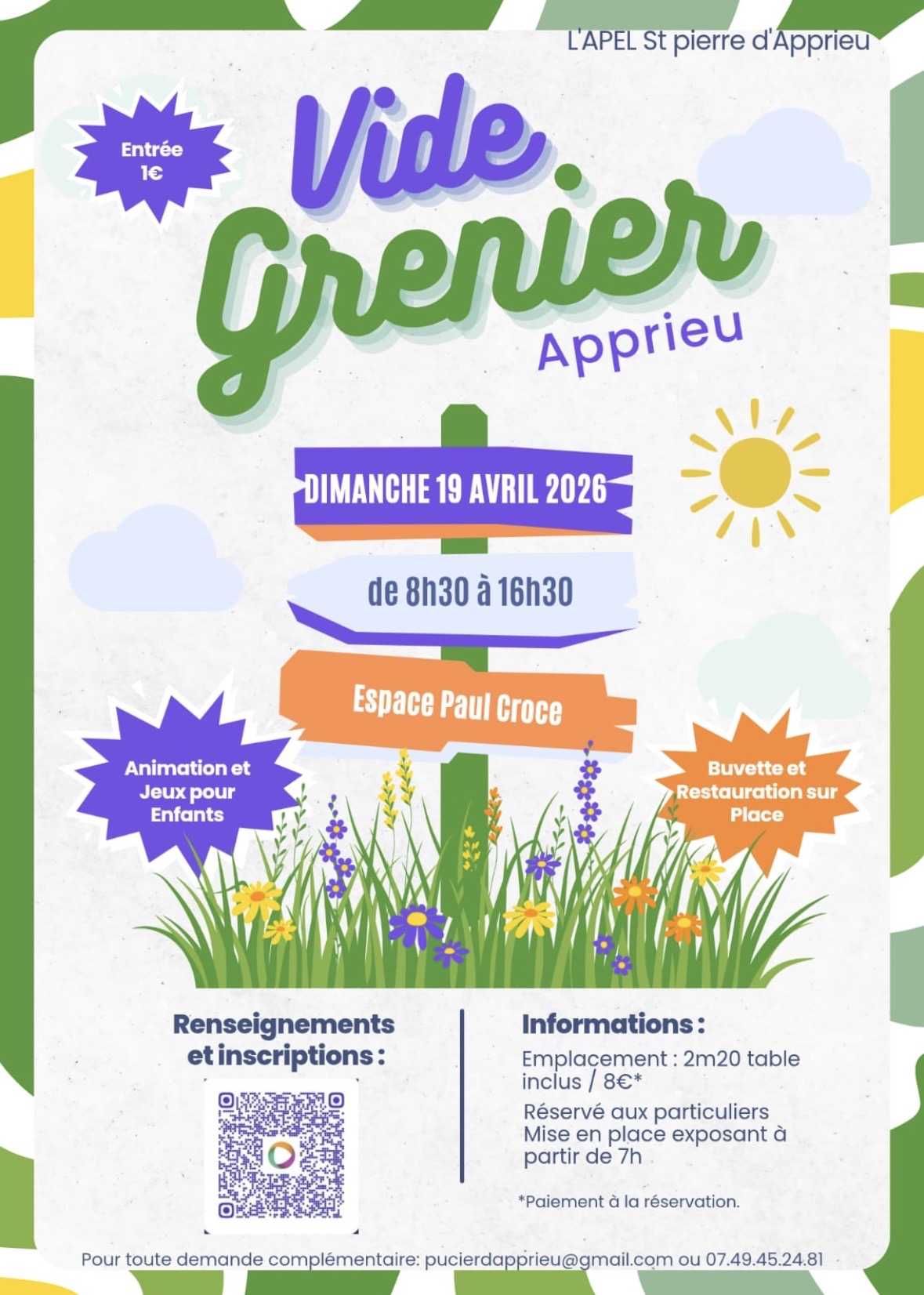 L'APEL St pierre d'Apprieu

Entrée 1€

Vide Grenier

Apprieu

DIMANCHE 19 AVRIL 2026

de 8h30 à 16h30

Espace Paul Croce

Animation et Jeux pour Enfants

Buvette et Restauration sur Place

Renseignements et inscriptions :

Informations :

Emplacement : 2m20 table inclus / 8€*

Réservé aux particuliers
Mise en place exposant à partir de 7h

*Paiement à la réservation.

Pour toute demande complémentaire: pucierdapprieu@gmail.com ou 07.49.45.24.81